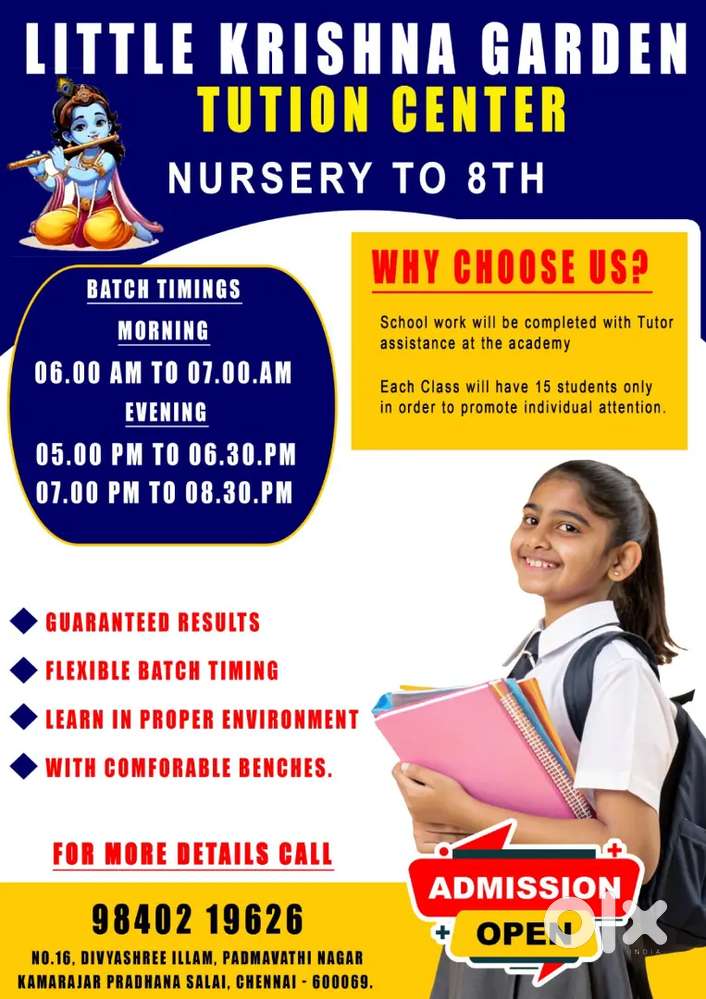 LITTLE KRISHNA GARDEN
TUTION CENTER
NURSERY TO 8TH

BATCH TIMINGS
MORNING
06.00 AM TO 07.00.AM
EVENING
05.00 PM TO 06.30.PM
07.00 PM TO 08.30.PM

WHY CHOOSE US?

School work will be completed with Tutor assistance at the academy

Each Class will have 15 students only in order to promote individual attention.

GUARANTEED RESULTS
FLEXIBLE BATCH TIMING
LEARN IN PROPER ENVIRONMENT
WITH COMFORABLE BENCHES.

FOR MORE DETAILS CALL

98402 19626

NO.16, DIVYASHREE ILLAM, PADMAVATHI NAGAR KAMARAJAR PRADHANA SALAI, CHENNAI - 600069.

ADMISSION
OPEN

olx
INDIA